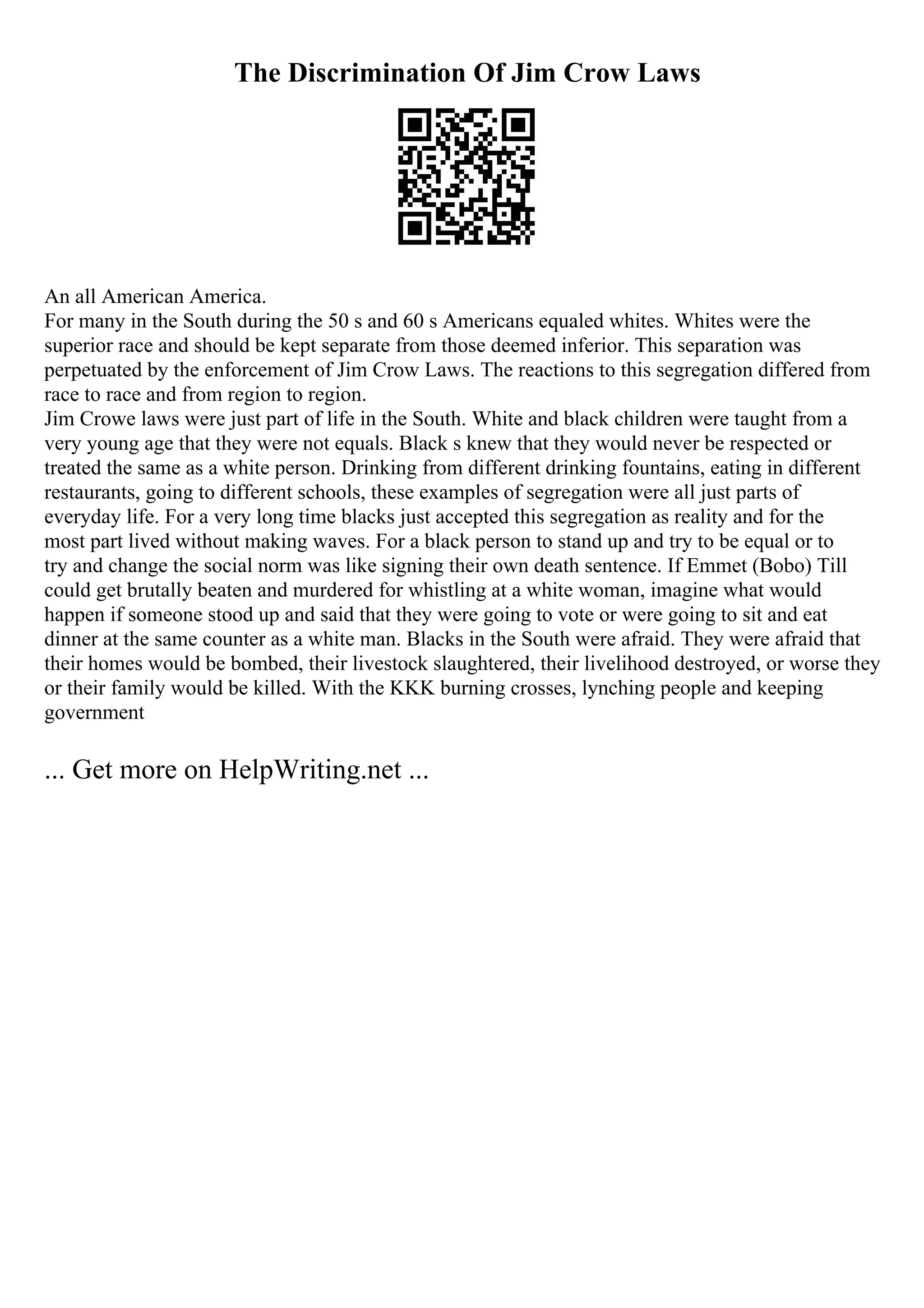 The Discrimination Of Jim Crow Laws

An all American America.

For many in the South during the 50 s and 60 s Americans equaled whites. Whites were the superior race and should be kept separate from those deemed inferior. This separation was perpetuated by the enforcement of Jim Crow Laws. The reactions to this segregation differed from race to race and from region to region.

Jim Crowe laws were just part of life in the South. White and black children were taught from a very young age that they were not equals. Black s knew that they would never be respected or treated the same as a white person. Drinking from different drinking fountains, eating in different restaurants, going to different schools, these examples of segregation were all just parts of everyday life. For a very long time blacks just accepted this segregation as reality and for the most part lived without making waves. For a black person to stand up and try to be equal or to try and change the social norm was like signing their own death sentence. If Emmet (Bobo) Till could get brutally beaten and murdered for whistling at a white woman, imagine what would happen if someone stood up and said that they were going to vote or were going to sit and eat dinner at the same counter as a white man. Blacks in the South were afraid. They were afraid that their homes would be bombed, their livestock slaughtered, their livelihood destroyed, or worse they or their family would be killed. With the KKK burning crosses, lynching people and keeping government

... Get more on HelpWriting.net ...